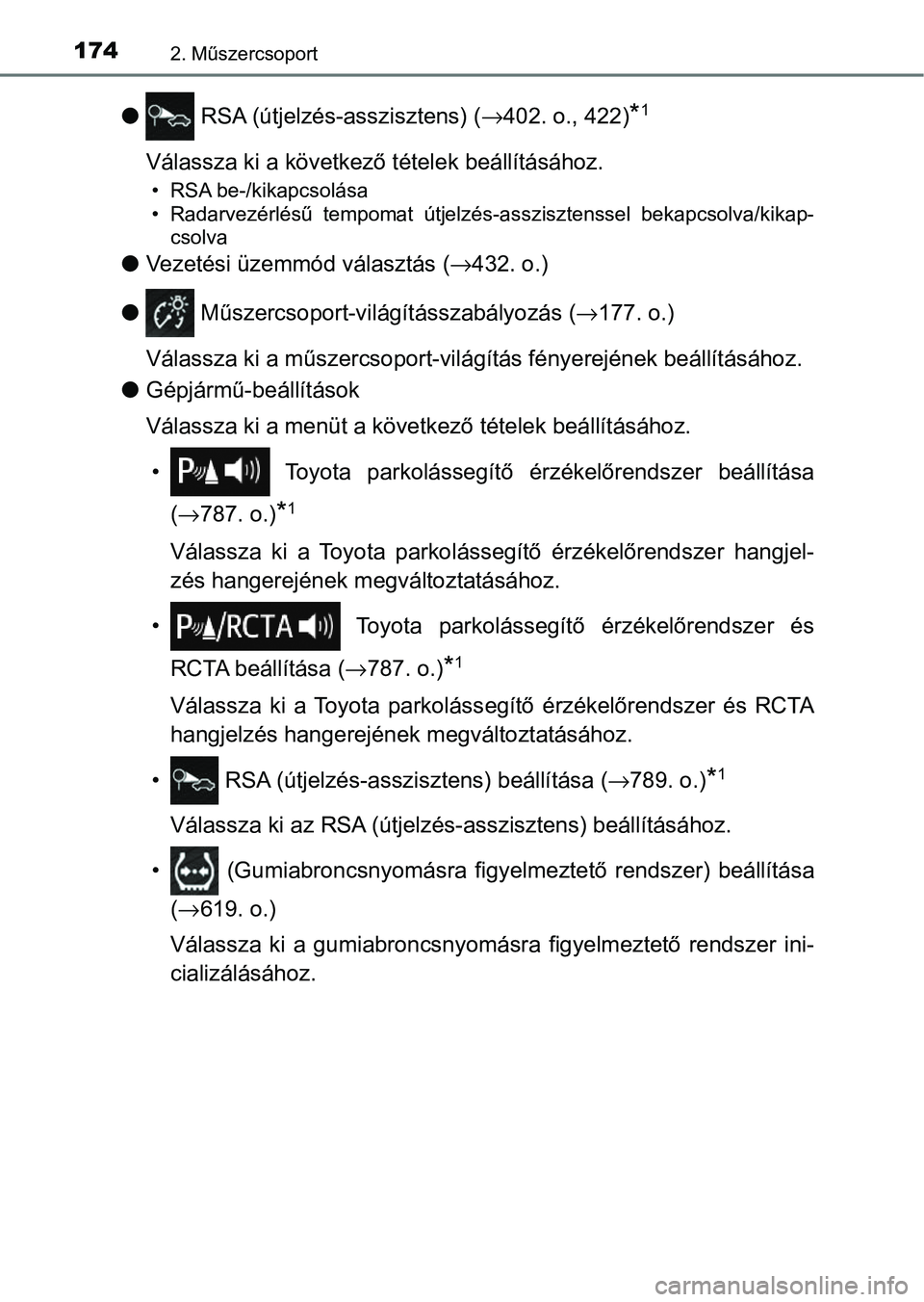 174 2. Műszercsoport

● RSA (útjelzés-asszisztens) (→402. o., 422)$^{*1}$

Válassza ki a következő tételek beállításához.

• RSA be-/kikapcsolása
• Radarvezérlésű tempomat útjelzés-asszisztenssel bekapcsolva/kikapcsolva

● Vezetési üzemmód választás (→432. o.)

● Műszercsoport-világításszabályozás (→177. o.)

Válassza ki a műszercsoport-világítás fényerejének beállításához.

● Gépjármű-beállítások

Válassza ki a menüt a következő tételek beállításához.

• P Toyota parkolássegítő érzékelőrendszer beállítása (→787. o.)$^{*1}$

Válassza ki a Toyota parkolássegítő érzékelőrendszer hangjelzés hangerejének megváltoztatásához.

• P/RCTA Toyota parkolássegítő érzékelőrendszer és RCTA beállítása (→787. o.)$^{*1}$

Válassza ki a Toyota parkolássegítő érzékelőrendszer és RCTA hangjelzés hangerejének megváltoztatásához.

• RSA (útjelzés-asszisztens) beállítása (→789. o.)$^{*1}$

Válassza ki az RSA (útjelzés-asszisztens) beállításához.

• (Gumiabroncsnyomásra figyelmeztető rendszer) beállítása (→619. o.)

Válassza ki a gumiabroncsnyomásra figyelmeztető rendszer inicializálásához.

carmanualsonline.info